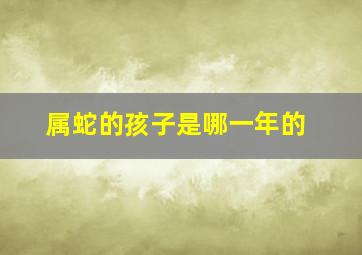 属蛇的孩子是哪一年的